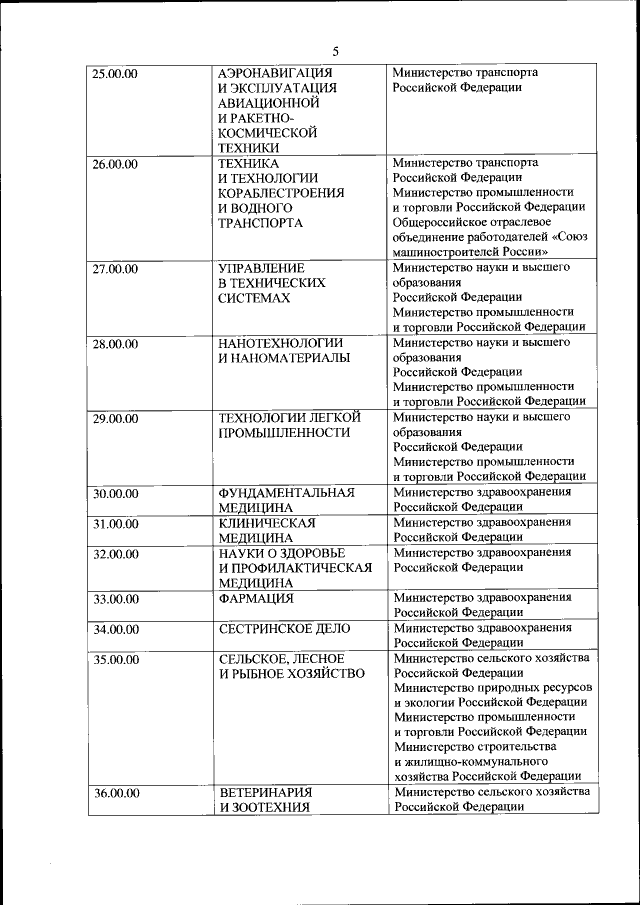 5

| | | |
|---|---|---|
| 25.00.00 | АЭРОНАВИГАЦИЯ И ЭКСПЛУАТАЦИЯ АВИАЦИОННОЙ И РАКЕТНО-КОСМИЧЕСКОЙ ТЕХНИКИ | Министерство транспорта Российской Федерации |
| 26.00.00 | ТЕХНИКА И ТЕХНОЛОГИИ КОРАБЛЕСТРОЕНИЯ И ВОДНОГО ТРАНСПОРТА | Министерство транспорта Российской Федерации Министерство промышленности и торговли Российской Федерации Общероссийское отраслевое объединение работодателей «Союз машиностроителей России» |
| 27.00.00 | УПРАВЛЕНИЕ В ТЕХНИЧЕСКИХ СИСТЕМАХ | Министерство науки и высшего образования Российской Федерации Министерство промышленности и торговли Российской Федерации |
| 28.00.00 | НАНОТЕХНОЛОГИИ И НАНОМАТЕРИАЛЫ | Министерство науки и высшего образования Российской Федерации Министерство промышленности и торговли Российской Федерации |
| 29.00.00 | ТЕХНОЛОГИИ ЛЕГКОЙ ПРОМЫШЛЕННОСТИ | Министерство науки и высшего образования Российской Федерации Министерство промышленности и торговли Российской Федерации |
| 30.00.00 | ФУНДАМЕНТАЛЬНАЯ МЕДИЦИНА | Министерство здравоохранения Российской Федерации |
| 31.00.00 | КЛИНИЧЕСКАЯ МЕДИЦИНА | Министерство здравоохранения Российской Федерации |
| 32.00.00 | НАУКИ О ЗДОРОВЬЕ И ПРОФИЛАКТИЧЕСКАЯ МЕДИЦИНА | Министерство здравоохранения Российской Федерации |
| 33.00.00 | ФАРМАЦИЯ | Министерство здравоохранения Российской Федерации |
| 34.00.00 | СЕСТРИНСКОЕ ДЕЛО | Министерство здравоохранения Российской Федерации |
| 35.00.00 | СЕЛЬСКОЕ, ЛЕСНОЕ И РЫБНОЕ ХОЗЯЙСТВО | Министерство сельского хозяйства Российской Федерации Министерство природных ресурсов и экологии Российской Федерации Министерство промышленности и торговли Российской Федерации Министерство строительства и жилищно-коммунального хозяйства Российской Федерации |
| 36.00.00 | ВЕТЕРИНАРИЯ И ЗООТЕХНИЯ | Министерство сельского хозяйства Российской Федерации |